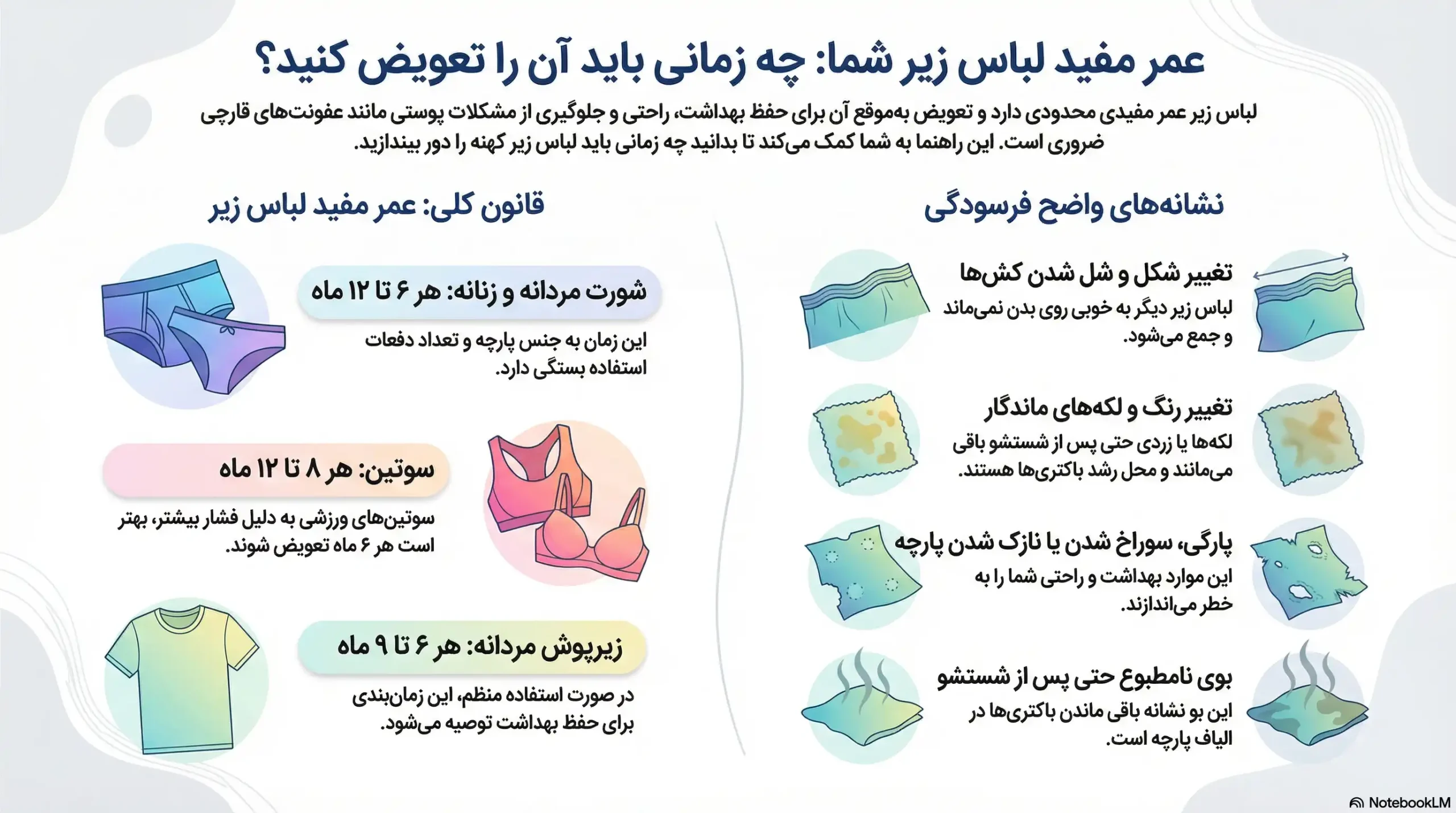 عمر مفید لباس زیر شما: چه زمانی باید آن را تعویض کنید؟

لباس زیر عمر مفیدی محدودی دارد و تعویض به‌موقع آن برای حفظ بهداشت، راحتی و جلوگیری از مشکلات پوستی مانند عفونت‌های قارچی ضروری است. این راهنما به شما کمک می‌کند تا بدانید چه زمانی باید لباس زیر کهنه را دور بیندازید.

نشانه‌های واضح فرسودگی

تغییر شکل و شل شدن کش‌ها
لباس زیر دیگر به خوبی روی بدن نمی‌ماند و جمع می‌شود.

تغییر رنگ و لکه‌های ماندگار
لکه‌ها یا زردی حتی پس از شستشو باقی می‌مانند و محل رشد باکتری‌ها هستند.

پارگی، سوراخ شدن یا نازک شدن پارچه
این موارد بهداشت و راحتی شما را به خطر می‌اندازند.

بوی نامطبوع حتی پس از شستشو
این بو نشانه باقی ماندن باکتری‌ها در الیاف پارچه است.

قانون کلی: عمر مفید لباس زیر

شورت مردانه و زنانه: هر ۶ تا ۱۲ ماه
این زمان به جنس پارچه و تعداد دفعات استفاده بستگی دارد.

سوتین: هر ۸ تا ۱۲ ماه
سوتین‌های ورزشی به دلیل فشار بیشتر، بهتر است هر ۶ ماه تعویض شوند.

زیرپوش مردانه: هر ۶ تا ۹ ماه
در صورت استفاده منظم، این زمان‌بندی برای حفظ بهداشت توصیه می‌شود.

NotebookLM